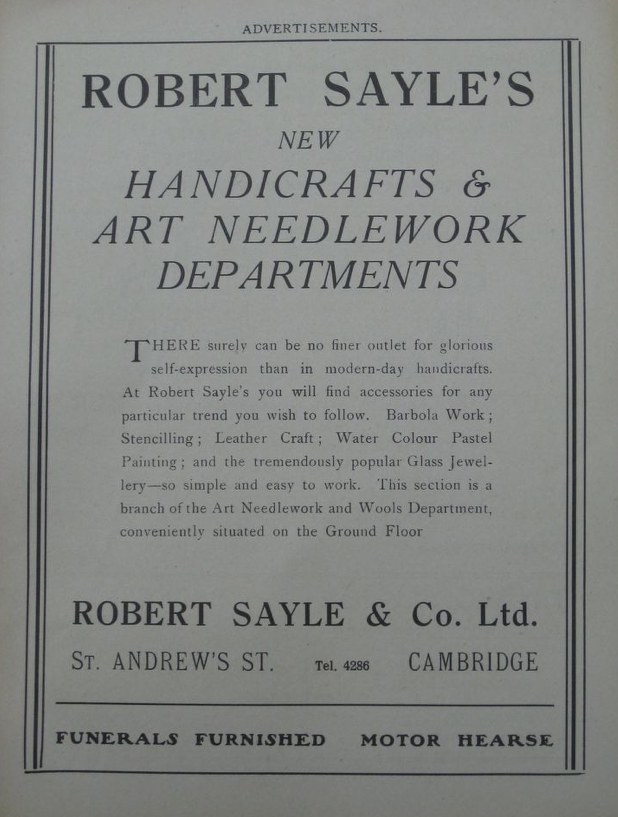 ADVERTISEMENTS.

ROBERT SAYLE'S

NEW

HANDICRAFTS & ART NEEDLEWORK DEPARTMENTS

THERE surely can be no finer outlet for glorious self-expression than in modern-day handicrafts. At Robert Sayle's you will find accessories for any particular trend you wish to follow. Barbola Work; Stencilling; Leather Craft; Water Colour Pastel Painting; and the tremendously popular Glass Jewellery—so simple and easy to work. This section is a branch of the Art Needlework and Wools Department, conveniently situated on the Ground Floor

ROBERT SAYLE & Co. Ltd.

ST. ANDREW'S ST. Tel. 4286 CAMBRIDGE

FUNERALS FURNISHED MOTOR HEARSE